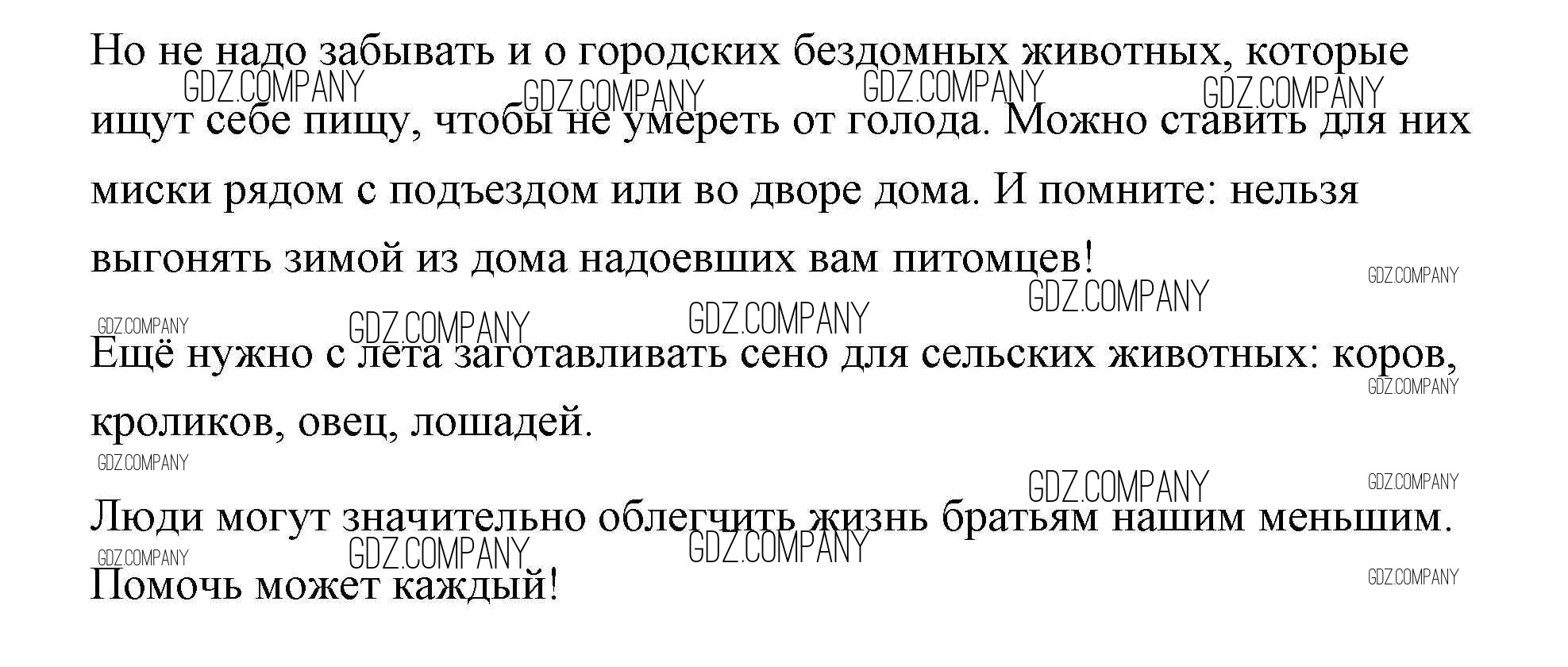 Но не надо забывать и о городских бездомных животных, которые ищут себе пищу, чтобы не умереть от голода. Можно ставить для них миски рядом с подъездом или во дворе дома. И помните: нельзя выгонять зимой из дома надоевших вам питомцев!

Ещё нужно с лета заготавливать сено для сельских животных: коров, кроликов, овец, лошадей.

Люди могут значительно облегчить жизнь братьям нашим меньшим. Помочь может каждый!

GDZ.COMPANY